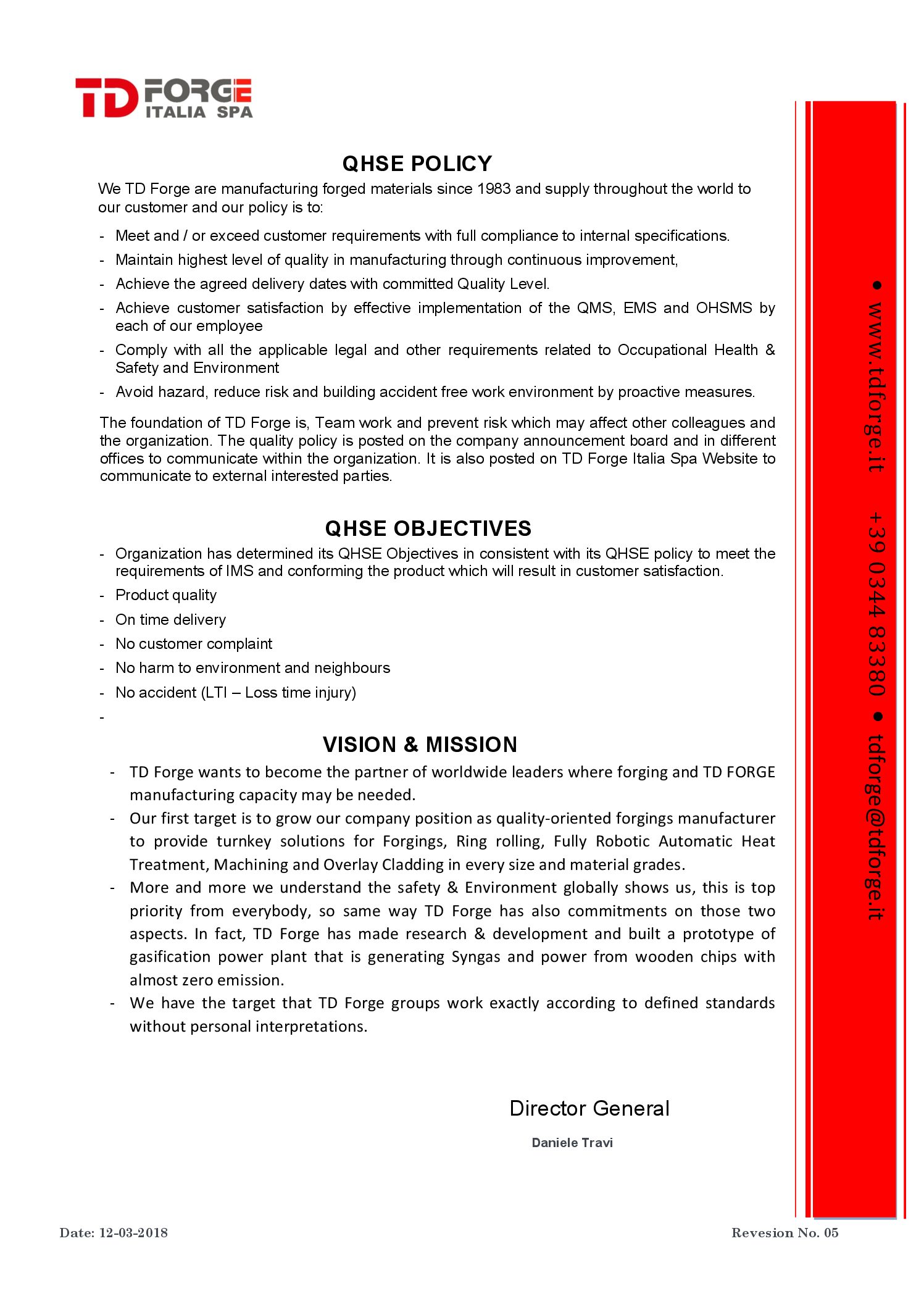 TD FORGE ITALIA SPA

QHSE POLICY

We TD Forge are manufacturing forged materials since 1983 and supply throughout the world to our customer and our policy is to:

- Meet and / or exceed customer requirements with full compliance to internal specifications.
- Maintain highest level of quality in manufacturing through continuous improvement,
- Achieve the agreed delivery dates with committed Quality Level.
- Achieve customer satisfaction by effective implementation of the QMS, EMS and OHSMS by each of our employee
- Comply with all the applicable legal and other requirements related to Occupational Health & Safety and Environment
- Avoid hazard, reduce risk and building accident free work environment by proactive measures.

The foundation of TD Forge is, Team work and prevent risk which may affect other colleagues and the organization. The quality policy is posted on the company announcement board and in different offices to communicate within the organization. It is also posted on TD Forge Italia Spa Website to communicate to external interested parties.

QHSE OBJECTIVES

- Organization has determined its QHSE Objectives in consistent with its QHSE policy to meet the requirements of IMS and conforming the product which will result in customer satisfaction.
- Product quality
- On time delivery
- No customer complaint
- No harm to environment and neighbours
- No accident (LTI – Loss time injury)
-

VISION & MISSION

- TD Forge wants to become the partner of worldwide leaders where forging and TD FORGE manufacturing capacity may be needed.
- Our first target is to grow our company position as quality-oriented forgings manufacturer to provide turnkey solutions for Forgings, Ring rolling, Fully Robotic Automatic Heat Treatment, Machining and Overlay Cladding in every size and material grades.
- More and more we understand the safety & Environment globally shows us, this is top priority from everybody, so same way TD Forge has also commitments on those two aspects. In fact, TD Forge has made research & development and built a prototype of gasification power plant that is generating Syngas and power from wooden chips with almost zero emission.
- We have the target that TD Forge groups work exactly according to defined standards without personal interpretations.

Director General

Daniele Travi

• www.tdforge.it +39 0344 83380 • tdforge@tdforge.it

Date: 12-03-2018

Revesion No. 05